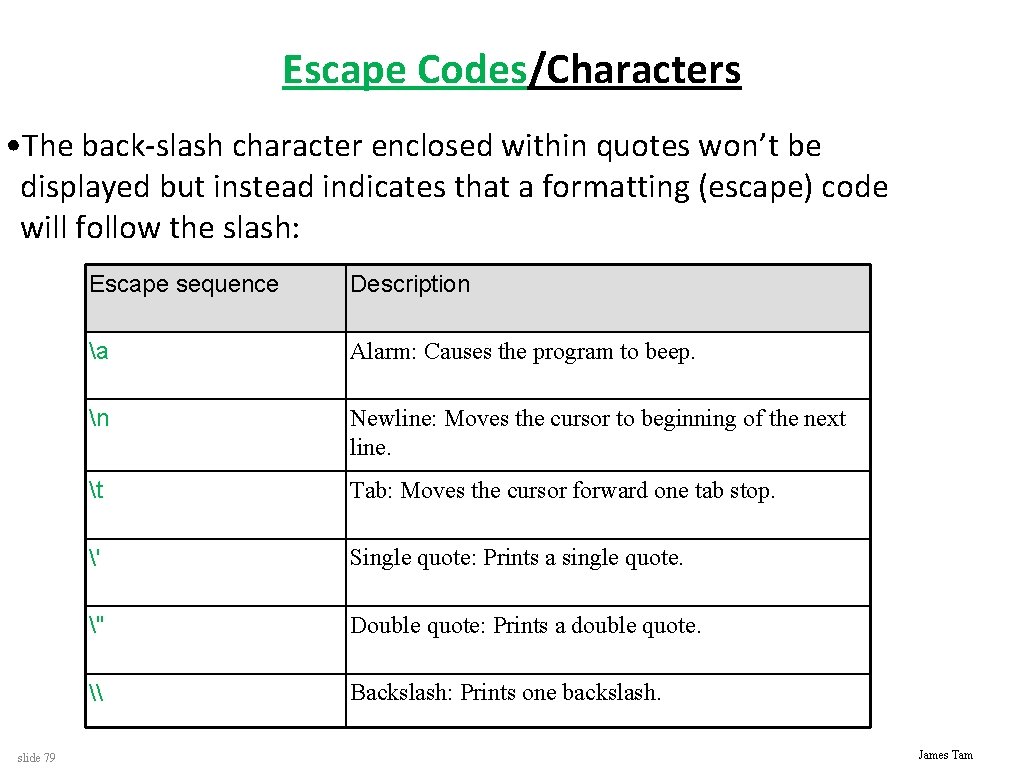 Escape Codes/Characters

• The back-slash character enclosed within quotes won't be displayed but instead indicates that a formatting (escape) code will follow the slash:

| Escape sequence | Description |
|---|---|
| \a | Alarm: Causes the program to beep. |
| \n | Newline: Moves the cursor to beginning of the next line. |
| \t | Tab: Moves the cursor forward one tab stop. |
| \' | Single quote: Prints a single quote. |
| \" | Double quote: Prints a double quote. |
| \\ | Backslash: Prints one backslash. |

slide 79

James Tam